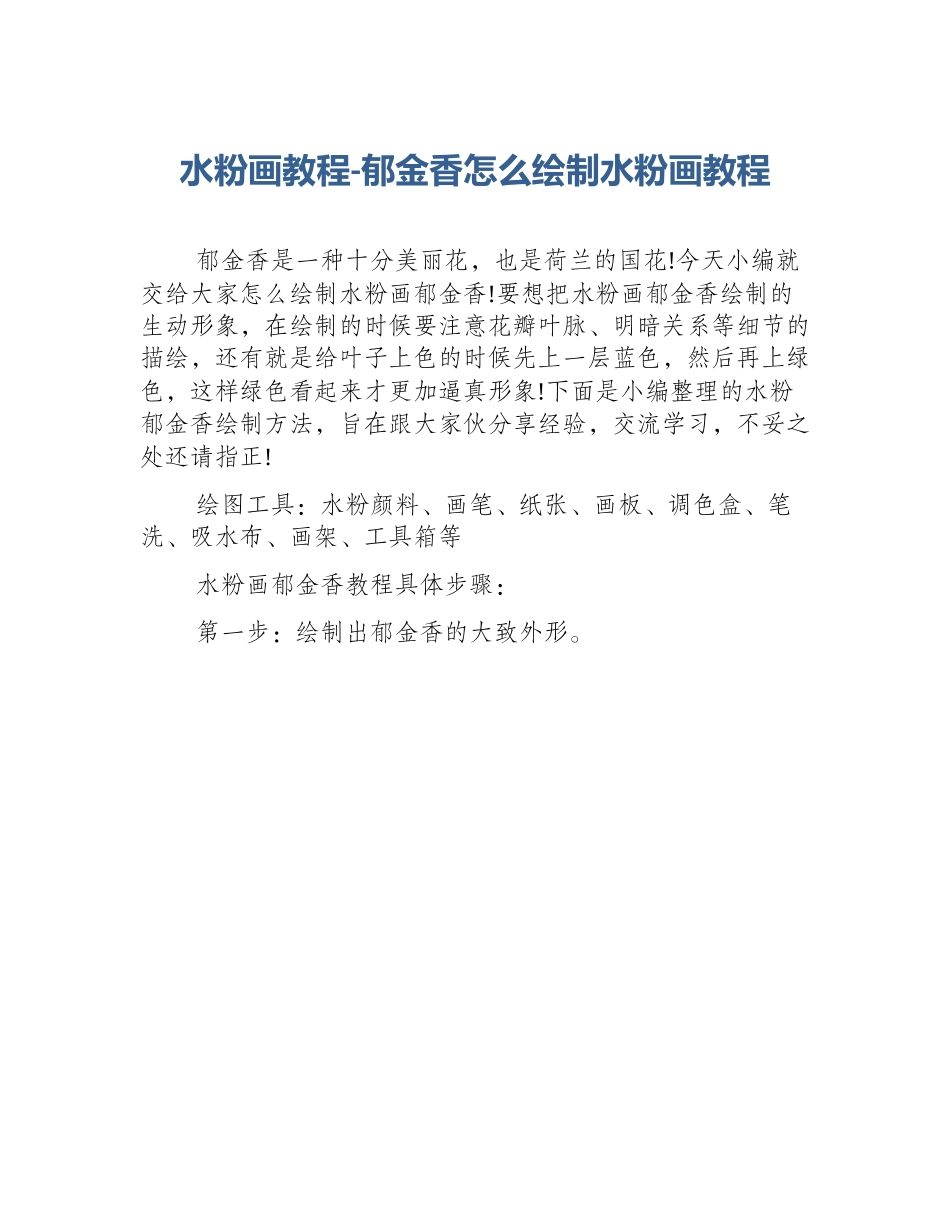 水粉画教程-郁金香怎么绘制水粉画教程

郁金香是一种十分美丽花，也是荷兰的国花!今天小编就交给大家怎么绘制水粉画郁金香!要想把水粉画郁金香绘制的生动形象，在绘制的时候要注意花瓣叶脉、明暗关系等细节的描绘，还有就是给叶子上色的时候先上一层蓝色，然后再上绿色，这样绿色看起来才更加逼真形象!下面是小编整理的水粉郁金香绘制方法，旨在跟大家伙分享经验，交流学习，不妥之处还请指正!

绘图工具：水粉颜料、画笔、纸张、画板、调色盒、笔洗、吸水布、画架、工具箱等

水粉画郁金香教程具体步骤：

第一步：绘制出郁金香的大致外形。